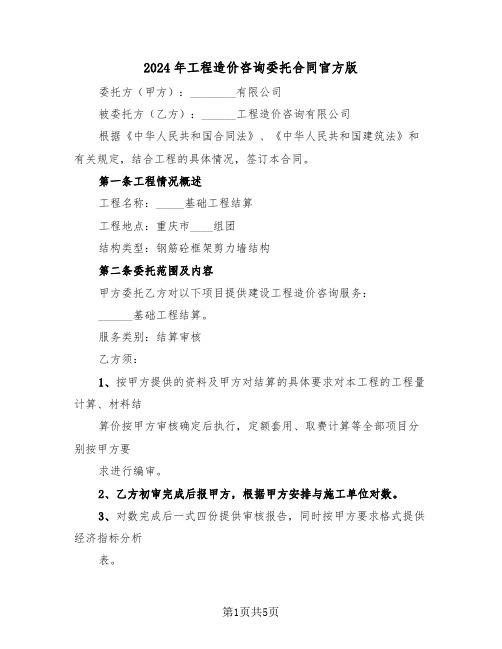 2024年工程造价咨询委托合同官方版

委托方（甲方）：________有限公司

被委托方（乙方）：______工程造价咨询有限公司

根据《中华人民共和国合同法》、《中华人民共和国建筑法》和有关规定，结合工程的具体情况，签订本合同。

第一条工程情况概述

工程名称：_____基础工程结算

工程地点：重庆市____组团

结构类型：钢筋砼框架剪力墙结构

第二条委托范围及内容

甲方委托乙方对以下项目提供建设工程造价咨询服务：

______基础工程结算。

服务类别：结算审核

乙方须：

1、按甲方提供的资料及甲方对结算的具体要求对本工程的工程量计算、材料结

算价按甲方审核确定后执行，定额套用、取费计算等全部项目分别按甲方要

求进行编审。

2、乙方初审完成后报甲方，根据甲方安排与施工单位对数。

3、对数完成后一式四份提供审核报告，同时按甲方要求格式提供经济指标分析

表。

第1页共5页